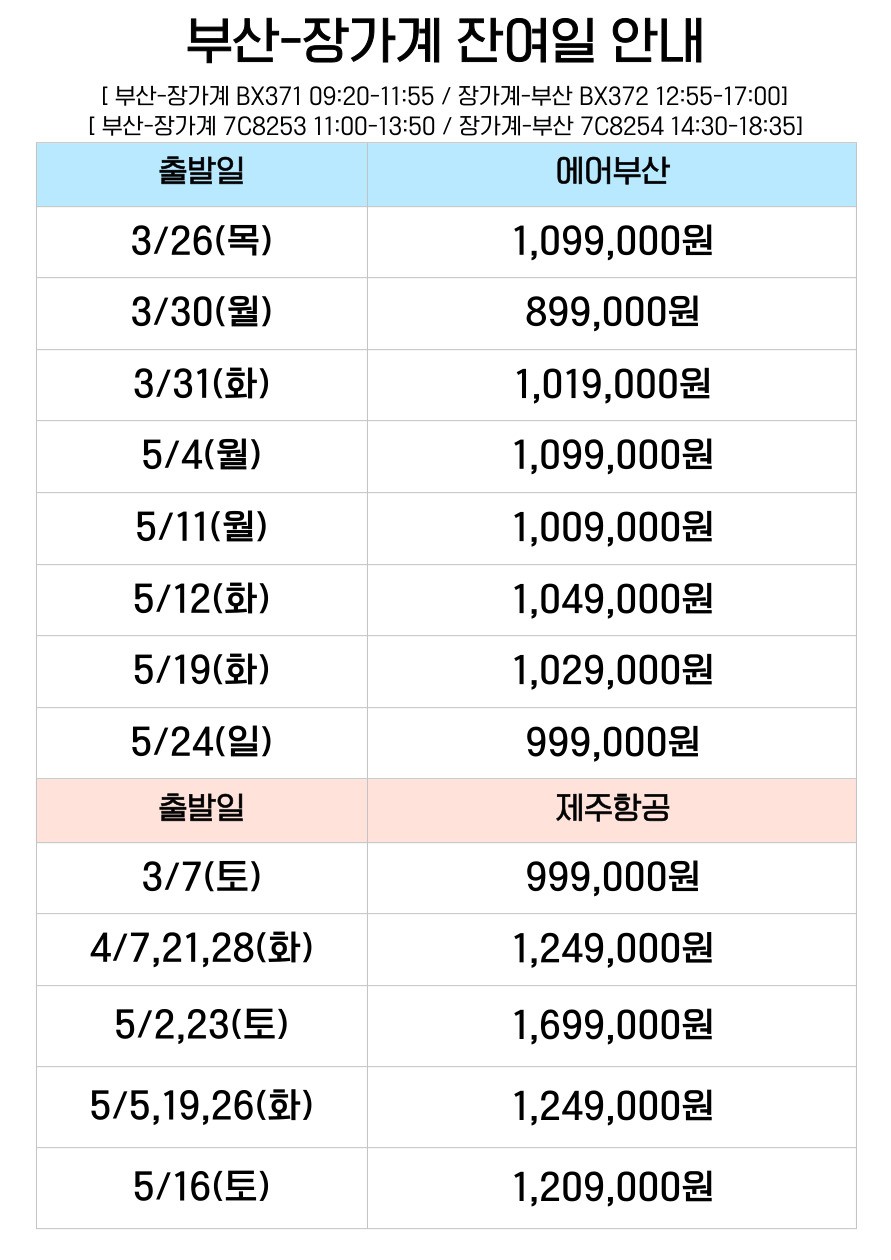 부산-장가계 잔여일 안내

[ 부산-장가계 BX371 09:20-11:55 / 장가계-부산 BX372 12:55-17:00]
[ 부산-장가계 7C8253 11:00-13:50 / 장가계-부산 7C8254 14:30-18:35]

| 출발일 | 에어부산 |
|---|---|
| 3/26(목) | 1,099,000원 |
| 3/30(월) | 899,000원 |
| 3/31(화) | 1,019,000원 |
| 5/4(월) | 1,099,000원 |
| 5/11(월) | 1,009,000원 |
| 5/12(화) | 1,049,000원 |
| 5/19(화) | 1,029,000원 |
| 5/24(일) | 999,000원 |
| 출발일 | 제주항공 |
| 3/7(토) | 999,000원 |
| 4/7,21,28(화) | 1,249,000원 |
| 5/2,23(토) | 1,699,000원 |
| 5/5,19,26(화) | 1,249,000원 |
| 5/16(토) | 1,209,000원 |